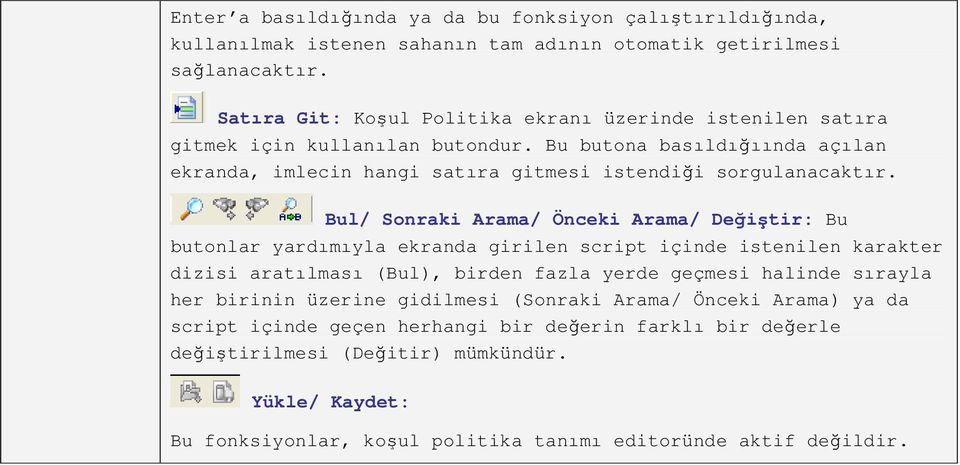 Enter'a basıldığında ya da bu fonksiyon çalıştırıldığında, kullanılmak istenen sahanın tam adının otomatik getirilmesi sağlanacaktır.

Satıra Git: Koşul Politika ekranı üzerinde istenilen satıra gitmek için kullanılan butondur. Bu butona basıldığıında açılan ekranda, imlecin hangi satıra gitmesi istendiği sorgulanacaktır.

Bul/ Sonraki Arama/ Önceki Arama/ Değiştir: Bu butonlar yardımıyla ekranda girilen script içinde istenilen karakter dizisi aratılması (Bul), birden fazla yerde geçmesi halinde sırayla her birinin üzerine gidilmesi (Sonraki Arama/ Önceki Arama) ya da script içinde geçen herhangi bir değerin farklı bir değerle değiştirilmesi (Değitir) mümkündür.

Yükle/ Kaydet:

Bu fonksiyonlar, koşul politika tanımı editoründe aktif değildir.